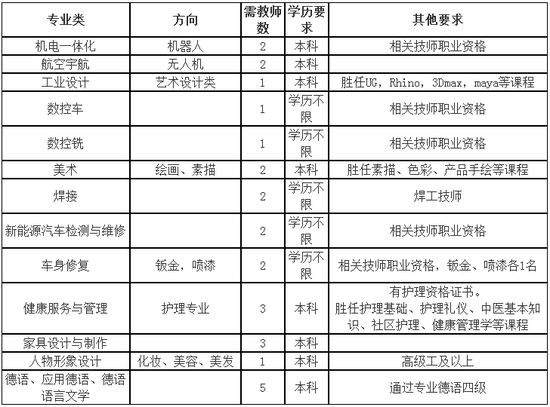 | 专业类 | 方向 | 需教师数 | 学历要求 | 其他要求 |
|---|---|---|---|---|
| 机电一体化 | 机器人 | 2 | 本科 | 相关技师职业资格 |
| 航空宇航 | 无人机 | 2 | 本科 | |
| 工业设计 | 艺术设计类 | 1 | 本科 | 胜任UG，Rhino，3Dmax，maya等课程 |
| 数控车 | | 1 | 学历不限 | 相关技师职业资格 |
| 数控铣 | | 1 | 学历不限 | 相关技师职业资格 |
| 美术 | 绘画、素描 | 2 | 本科 | 胜任素描、色彩、产品手绘等课程 |
| 焊接 | | 2 | 学历不限 | 焊工技师 |
| 新能源汽车检测与维修 | | 2 | 学历不限 | 相关技师职业资格 |
| 车身修复 | 钣金，喷漆 | 2 | 学历不限 | 相关技师职业资格，钣金、喷漆各1名 |
| 健康服务与管理 | 护理专业 | 3 | 本科 | 有护理资格证书。胜任护理基础、护理礼仪、中医基本知识、社区护理、健康管理学等课程 |
| 家具设计与制作 | | 3 | 本科 | |
| 人物形象设计 | 化妆、美容、美发 | 1 | 本科 | 高级工及以上 |
| 德语、应用德语、德语语言文学 | | 5 | 本科 | 通过专业德语四级 |